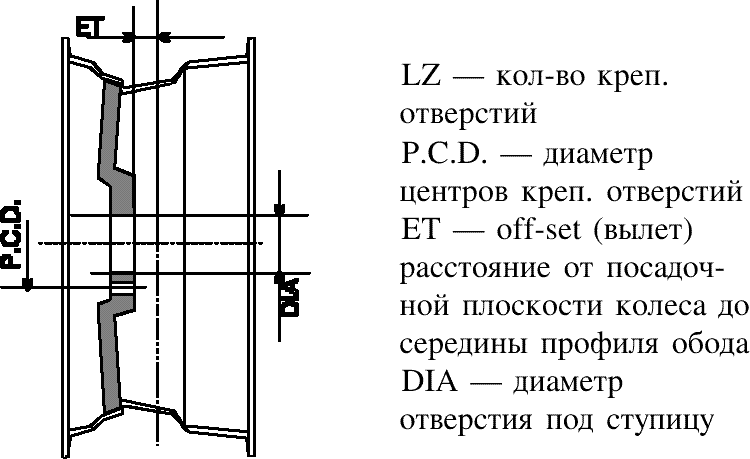 ET

P.C.D.

DIA

LZ — кол-во креп. отверстий
P.C.D. — диаметр центров креп. отверстий
ET — off-set (вылет) расстояние от посадочной плоскости колеса до середины профиля обода
DIA — диаметр отверстия под ступицу